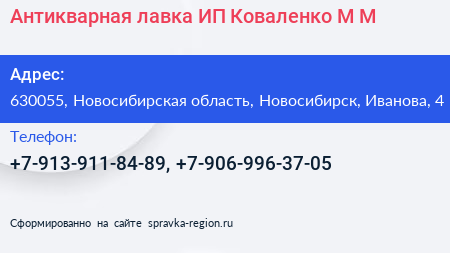 Антикварная лавка ИП Коваленко М М

Адрес:
630055, Новосибирская область, Новосибирск, Иванова, 4

Телефон:
+7-913-911-84-89, +7-906-996-37-05

Сформированно на сайте spravka-region.ru